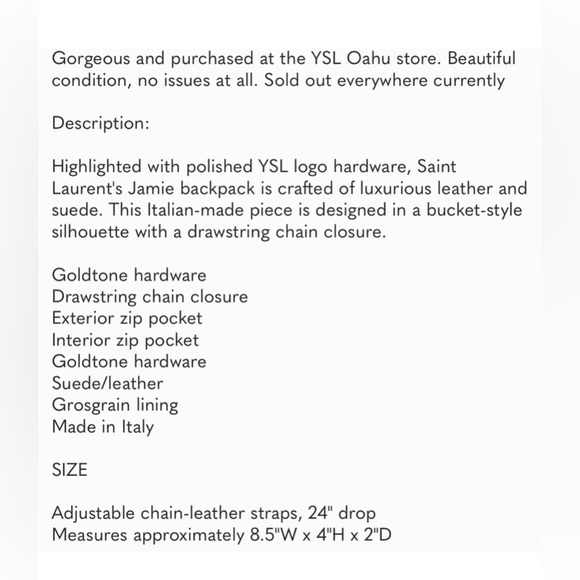 Gorgeous and purchased at the YSL Oahu store. Beautiful condition, no issues at all. Sold out everywhere currently

Description:

Highlighted with polished YSL logo hardware, Saint Laurent's Jamie backpack is crafted of luxurious leather and suede. This Italian-made piece is designed in a bucket-style silhouette with a drawstring chain closure.

Goldtone hardware
Drawstring chain closure
Exterior zip pocket
Interior zip pocket
Goldtone hardware
Suede/leather
Grosgrain lining
Made in Italy

SIZE

Adjustable chain-leather straps, 24" drop
Measures approximately 8.5"W x 4"H x 2"D